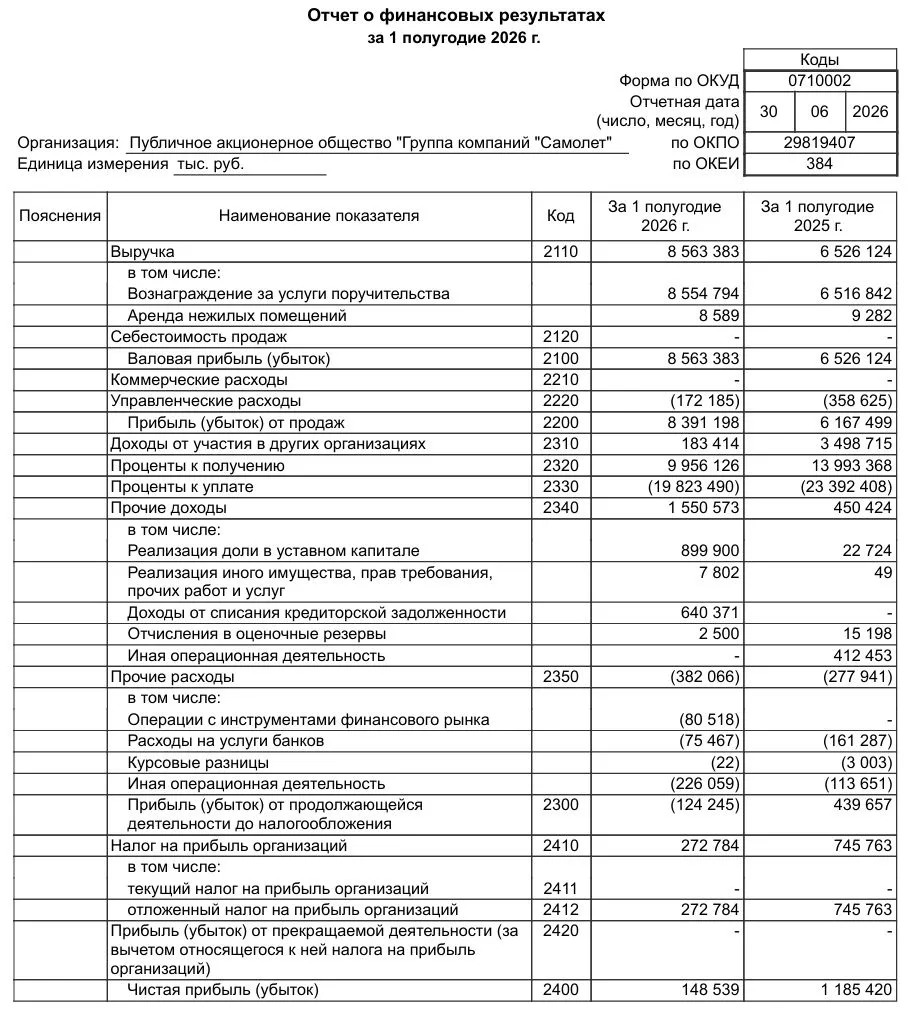 Отчет о финансовых результатах
за 1 полугодие 2026 г.

Коды
Форма по ОКУД 0710002
Отчетная дата (число, месяц, год) 30 06 2026
Организация: Публичное акционерное общество "Группа компаний "Самолет" по ОКПО 29819407
Единица измерения тыс. руб. по ОКЕИ 384

| Пояснения | Наименование показателя | Код | За 1 полугодие 2026 г. | За 1 полугодие 2025 г. |
|---|---|---|---|---|
| | Выручка | 2110 | 8 563 383 | 6 526 124 |
| | в том числе: | | | |
| | Вознаграждение за услуги поручительства | | 8 554 794 | 6 516 842 |
| | Аренда нежилых помещений | | 8 589 | 9 282 |
| | Себестоимость продаж | 2120 | - | - |
| | Валовая прибыль (убыток) | 2100 | 8 563 383 | 6 526 124 |
| | Коммерческие расходы | 2210 | - | - |
| | Управленческие расходы | 2220 | (172 185) | (358 625) |
| | Прибыль (убыток) от продаж | 2200 | 8 391 198 | 6 167 499 |
| | Доходы от участия в других организациях | 2310 | 183 414 | 3 498 715 |
| | Проценты к получению | 2320 | 9 956 126 | 13 993 368 |
| | Проценты к уплате | 2330 | (19 823 490) | (23 392 408) |
| | Прочие доходы | 2340 | 1 550 573 | 450 424 |
| | в том числе: | | | |
| | Реализация доли в уставном капитале | | 899 900 | 22 724 |
| | Реализация иного имущества, прав требования, прочих работ и услуг | | 7 802 | 49 |
| | Доходы от списания кредиторской задолженности | | 640 371 | - |
| | Отчисления в оценочные резервы | | 2 500 | 15 198 |
| | Иная операционная деятельность | | - | 412 453 |
| | Прочие расходы | 2350 | (382 066) | (277 941) |
| | в том числе: | | | |
| | Операции с инструментами финансового рынка | | (80 518) | - |
| | Расходы на услуги банков | | (75 467) | (161 287) |
| | Курсовые разницы | | (22) | (3 003) |
| | Иная операционная деятельность | | (226 059) | (113 651) |
| | Прибыль (убыток) от продолжающейся деятельности до налогообложения | 2300 | (124 245) | 439 657 |
| | Налог на прибыль организаций | 2410 | 272 784 | 745 763 |
| | в том числе: | | | |
| | текущий налог на прибыль организаций | 2411 | - | - |
| | отложенный налог на прибыль организаций | 2412 | 272 784 | 745 763 |
| | Прибыль (убыток) от прекращаемой деятельности (за вычетом относящегося к ней налога на прибыль организаций) | 2420 | - | - |
| | Чистая прибыль (убыток) | 2400 | 148 539 | 1 185 420 |